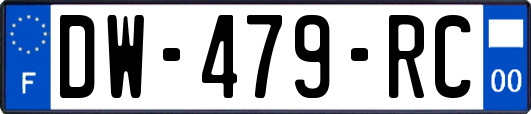 F
DW-479-RC
00